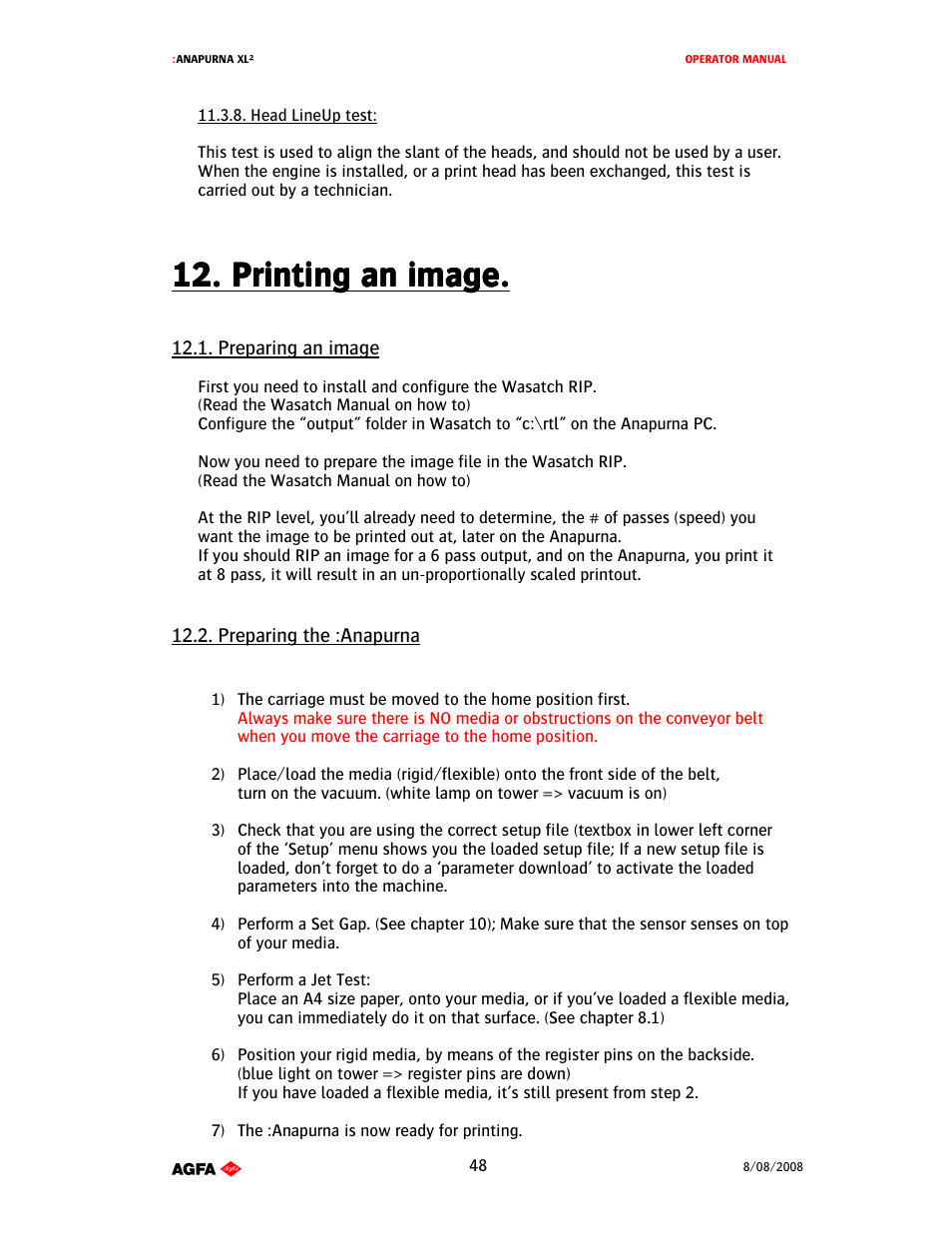 :ANAPURNA XL²

OPERATOR MANUAL

11.3.8. Head LineUp test:

This test is used to align the slant of the heads, and should not be used by a user. When the engine is installed, or a print head has been exchanged, this test is carried out by a technician.

12. Printing an image.

12.1. Preparing an image

First you need to install and configure the Wasatch RIP.
(Read the Wasatch Manual on how to)
Configure the “output” folder in Wasatch to “c:\rtl” on the Anapurna PC.

Now you need to prepare the image file in the Wasatch RIP.
(Read the Wasatch Manual on how to)

At the RIP level, you’ll already need to determine, the # of passes (speed) you want the image to be printed out at, later on the Anapurna.
If you should RIP an image for a 6 pass output, and on the Anapurna, you print it at 8 pass, it will result in an un-proportionally scaled printout.

12.2. Preparing the :Anapurna

1) The carriage must be moved to the home position first.
Always make sure there is NO media or obstructions on the conveyor belt when you move the carriage to the home position.

2) Place/load the media (rigid/flexible) onto the front side of the belt, turn on the vacuum. (white lamp on tower => vacuum is on)

3) Check that you are using the correct setup file (textbox in lower left corner of the ‘Setup’ menu shows you the loaded setup file; If a new setup file is loaded, don’t forget to do a ‘parameter download’ to activate the loaded parameters into the machine.

4) Perform a Set Gap. (See chapter 10); Make sure that the sensor senses on top of your media.

5) Perform a Jet Test:
Place an A4 size paper, onto your media, or if you’ve loaded a flexible media, you can immediately do it on that surface. (See chapter 8.1)

6) Position your rigid media, by means of the register pins on the backside.
(blue light on tower => register pins are down)
If you have loaded a flexible media, it’s still present from step 2.

7) The :Anapurna is now ready for printing.

AGFA

48

8/08/2008